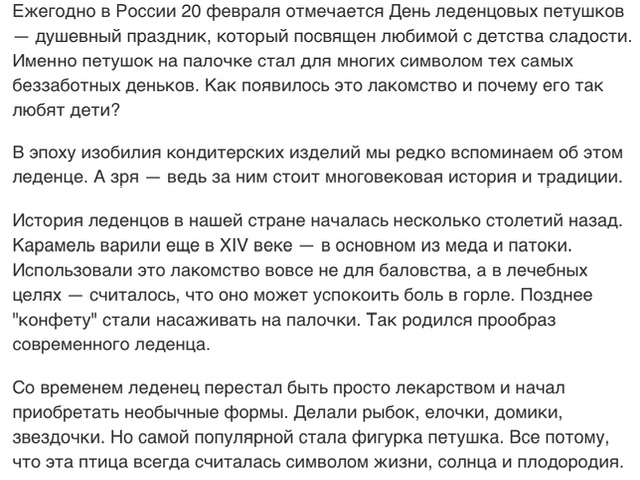 Ежегодно в России 20 февраля отмечается День леденцовых петушков — душевный праздник, который посвящен любимой с детства сладости. Именно петушок на палочке стал для многих символом тех самых беззаботных деньков. Как появилось это лакомство и почему его так любят дети?

В эпоху изобилия кондитерских изделий мы редко вспоминаем об этом леденце. А зря — ведь за ним стоит многовековая история и традиции.

История леденцов в нашей стране началась несколько столетий назад. Карамель варили еще в XIV веке — в основном из меда и патоки. Использовали это лакомство вовсе не для баловства, а в лечебных целях — считалось, что оно может успокоить боль в горле. Позднее "конфету" стали насаживать на палочки. Так родился прообраз современного леденца.

Со временем леденец перестал быть просто лекарством и начал приобретать необычные формы. Делали рыбок, елочки, домики, звездочки. Но самой популярной стала фигурка петушка. Все потому, что эта птица всегда считалась символом жизни, солнца и плодородия.